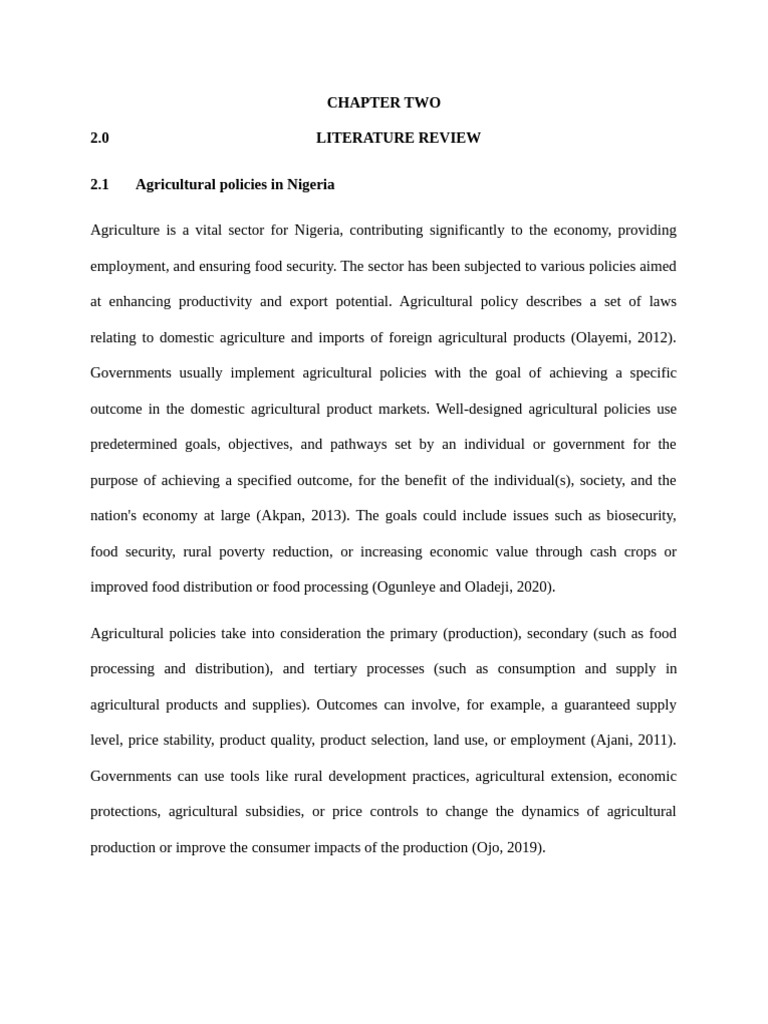 CHAPTER TWO

2.0 LITERATURE REVIEW

2.1 Agricultural policies in Nigeria

Agriculture is a vital sector for Nigeria, contributing significantly to the economy, providing employment, and ensuring food security. The sector has been subjected to various policies aimed at enhancing productivity and export potential. Agricultural policy describes a set of laws relating to domestic agriculture and imports of foreign agricultural products (Olayemi, 2012). Governments usually implement agricultural policies with the goal of achieving a specific outcome in the domestic agricultural product markets. Well-designed agricultural policies use predetermined goals, objectives, and pathways set by an individual or government for the purpose of achieving a specified outcome, for the benefit of the individual(s), society, and the nation's economy at large (Akpan, 2013). The goals could include issues such as biosecurity, food security, rural poverty reduction, or increasing economic value through cash crops or improved food distribution or food processing (Ogunleye and Oladeji, 2020).

Agricultural policies take into consideration the primary (production), secondary (such as food processing and distribution), and tertiary processes (such as consumption and supply in agricultural products and supplies). Outcomes can involve, for example, a guaranteed supply level, price stability, product quality, product selection, land use, or employment (Ajani, 2011). Governments can use tools like rural development practices, agricultural extension, economic protections, agricultural subsidies, or price controls to change the dynamics of agricultural production or improve the consumer impacts of the production (Ojo, 2019).